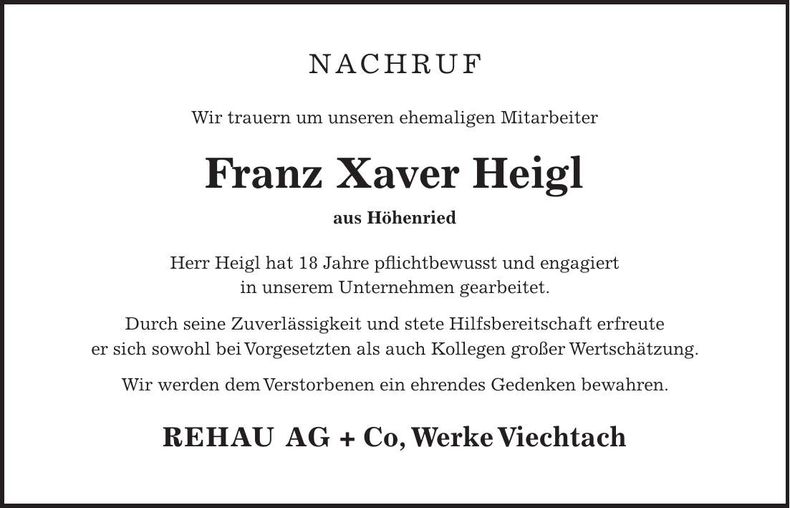 NACHRUF

Wir trauern um unseren ehemaligen Mitarbeiter

Franz Xaver Heigl

aus Höhenried

Herr Heigl hat 18 Jahre pflichtbewusst und engagiert in unserem Unternehmen gearbeitet.

Durch seine Zuverlässigkeit und stete Hilfsbereitschaft erfreute er sich sowohl bei Vorgesetzten als auch Kollegen großer Wertschätzung.

Wir werden dem Verstorbenen ein ehrendes Gedenken bewahren.

REHAU AG + Co, Werke Viechtach